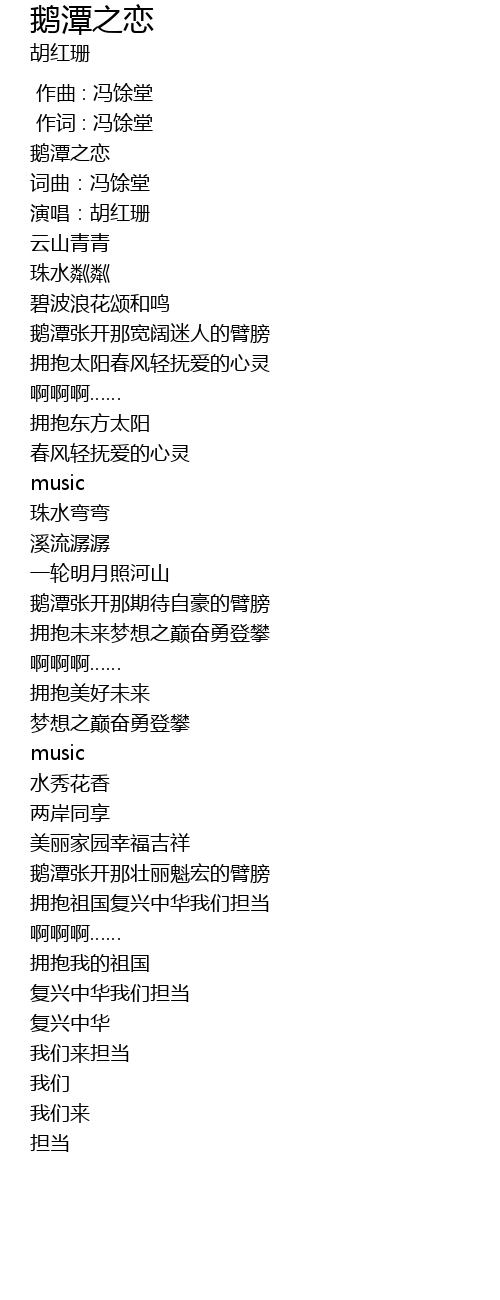 鹅潭之恋
胡红珊

作曲 : 冯馀堂
作词 : 冯馀堂
鹅潭之恋
词曲：冯馀堂
演唱：胡红珊
云山青青
珠水粼粼
碧波浪花颂和鸣
鹅潭张开那宽阔迷人的臂膀
拥抱太阳春风轻抚爱的心灵
啊啊啊……
拥抱东方太阳
春风轻抚爱的心灵
music
珠水弯弯
溪流潺潺
一轮明月照河山
鹅潭张开那期待自豪的臂膀
拥抱未来梦想之巅奋勇登攀
啊啊啊……
拥抱美好未来
梦想之巅奋勇登攀
music
水秀花香
两岸同享
美丽家园幸福吉祥
鹅潭张开那壮丽魁宏的臂膀
拥抱祖国复兴中华我们担当
啊啊啊……
拥抱我的祖国
复兴中华我们担当
复兴中华
我们来担当
我们
我们来
担当